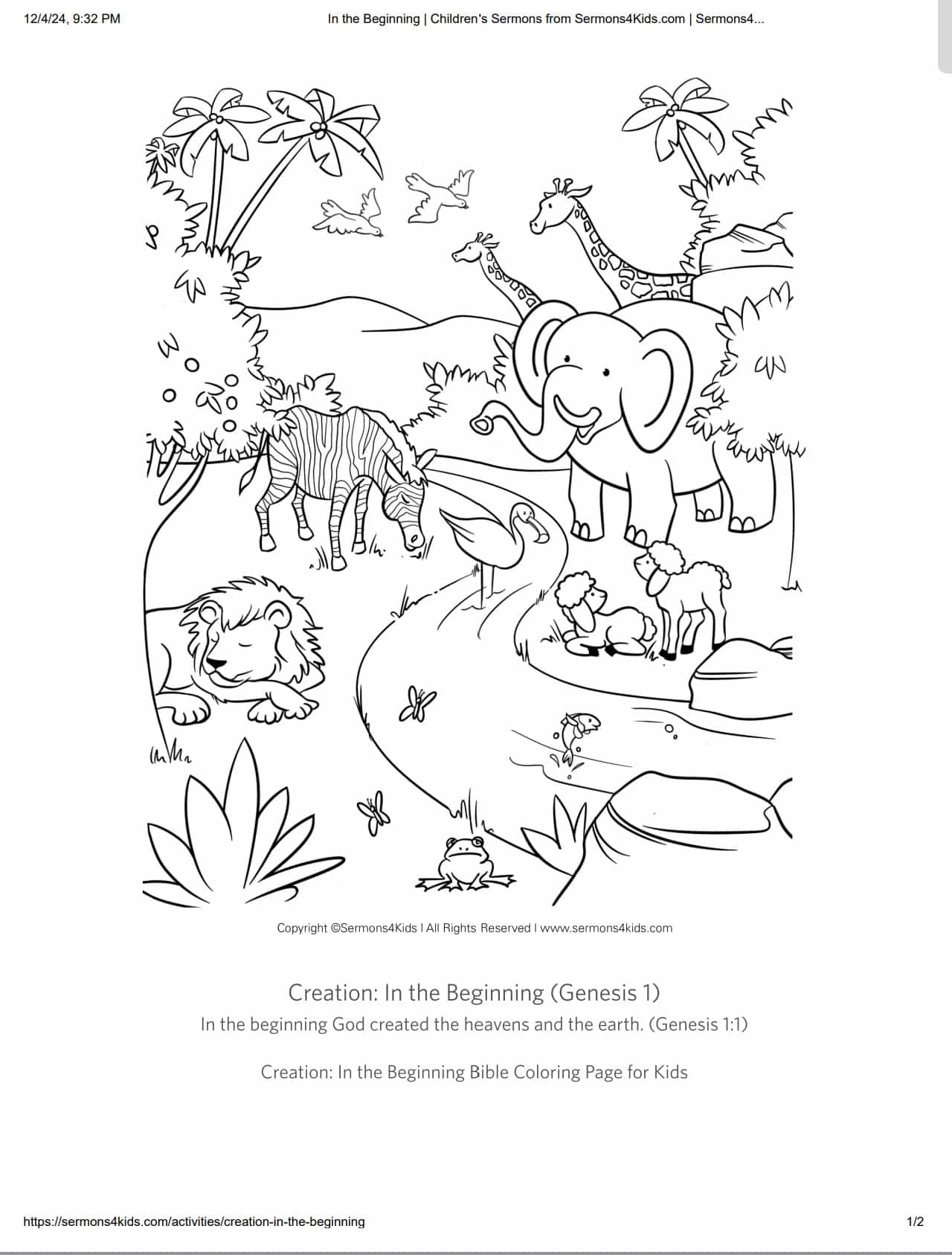 12/4/24, 9:32 PM

In the Beginning | Children's Sermons from Sermons4Kids.com | Sermons4...

Copyright ©Sermons4Kids I All Rights Reserved I www.sermons4kids.com

Creation: In the Beginning (Genesis 1)

In the beginning God created the heavens and the earth. (Genesis 1:1)

Creation: In the Beginning Bible Coloring Page for Kids

https://sermons4kids.com/activities/creation-in-the-beginning

1/2